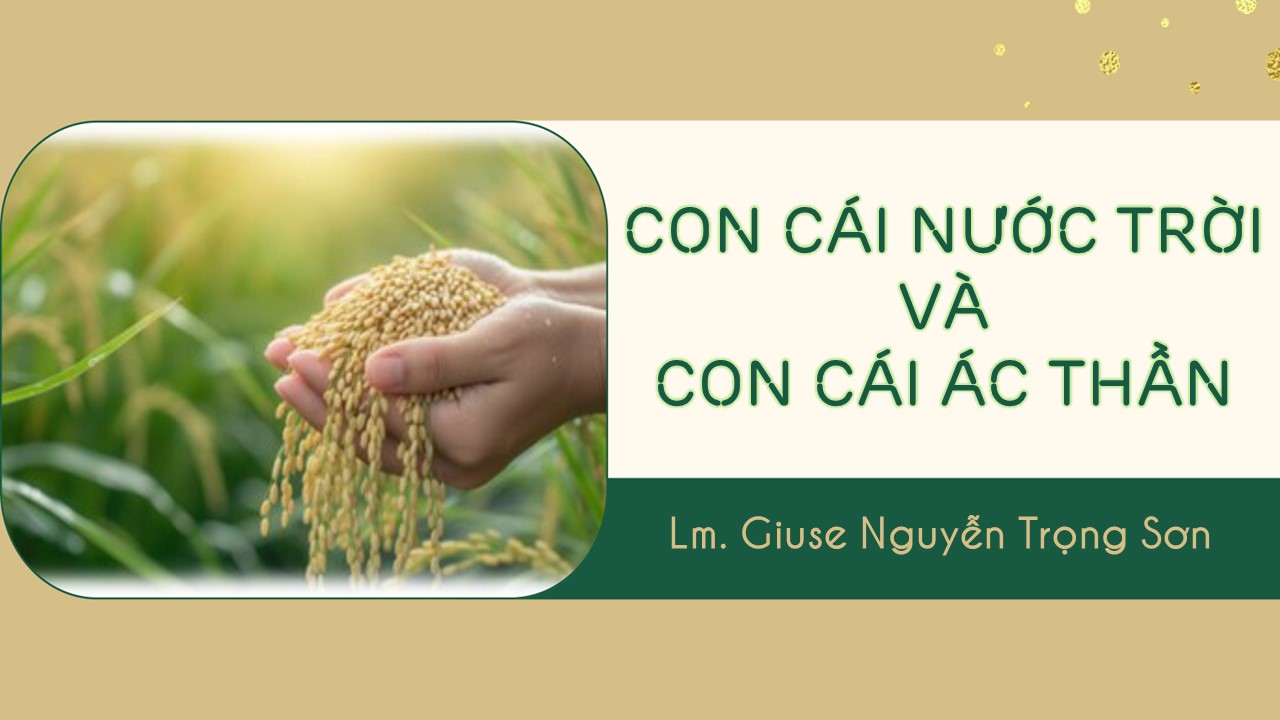 CON CÁI NƯỚC TRỜI
VÀ
CON CÁI ÁC THẦN

Lm. Giuse Nguyễn Trọng Sơn